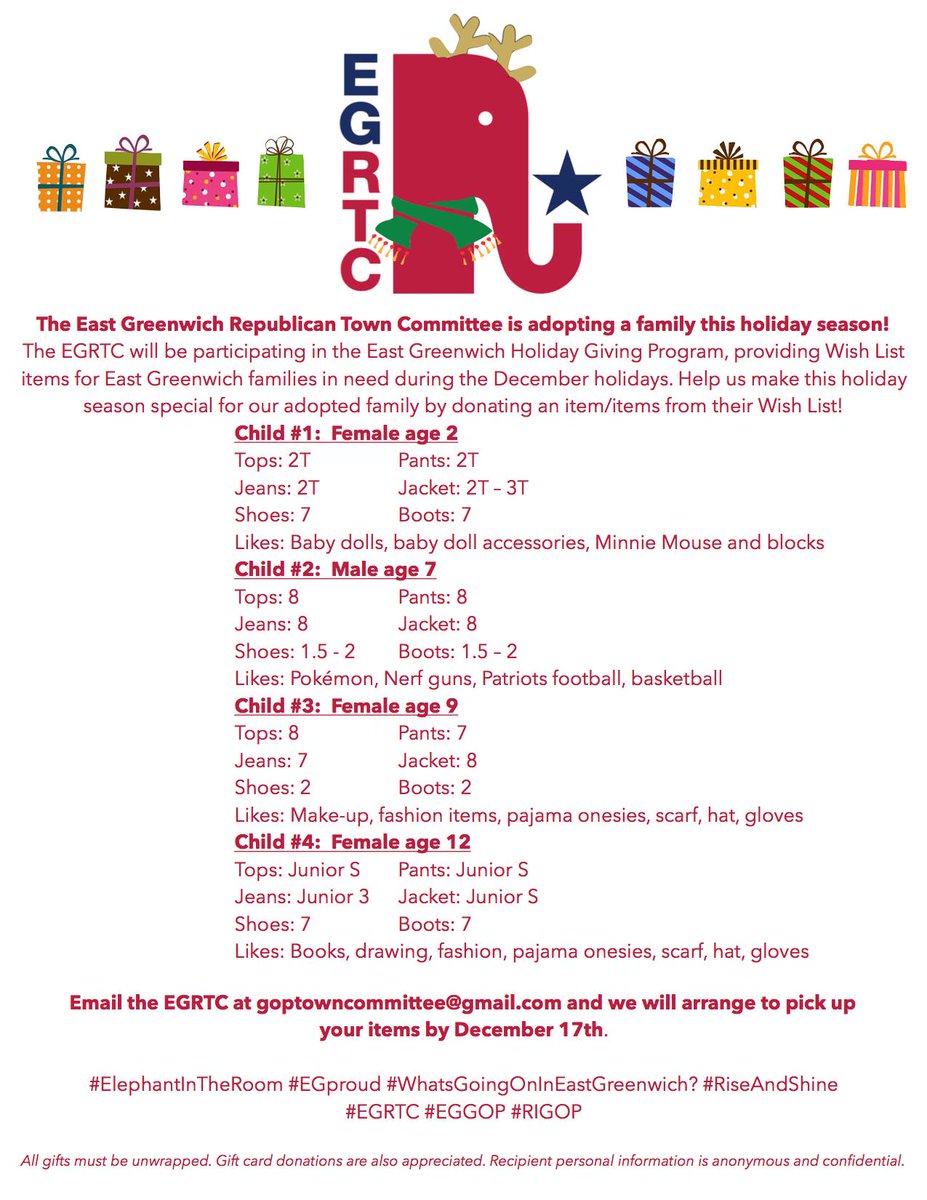 EGRTC

The East Greenwich Republican Town Committee is adopting a family this holiday season!
The EGRTC will be participating in the East Greenwich Holiday Giving Program, providing Wish List items for East Greenwich families in need during the December holidays. Help us make this holiday season special for our adopted family by donating an item/items from their Wish List!

Child #1: Female age 2
Tops: 2T Pants: 2T
Jeans: 2T Jacket: 2T – 3T
Shoes: 7 Boots: 7
Likes: Baby dolls, baby doll accessories, Minnie Mouse and blocks

Child #2: Male age 7
Tops: 8 Pants: 8
Jeans: 8 Jacket: 8
Shoes: 1.5 - 2 Boots: 1.5 – 2
Likes: Pokémon, Nerf guns, Patriots football, basketball

Child #3: Female age 9
Tops: 8 Pants: 7
Jeans: 7 Jacket: 8
Shoes: 2 Boots: 2
Likes: Make-up, fashion items, pajama onesies, scarf, hat, gloves

Child #4: Female age 12
Tops: Junior S Pants: Junior S
Jeans: Junior 3 Jacket: Junior S
Shoes: 7 Boots: 7
Likes: Books, drawing, fashion, pajama onesies, scarf, hat, gloves

Email the EGRTC at goptowncommittee@gmail.com and we will arrange to pick up your items by December 17th.

#ElephantInTheRoom #EGproud #WhatsGoingOnInEastGreenwich? #RiseAndShine #EGRTC #EGGOP #RIGOP

All gifts must be unwrapped. Gift card donations are also appreciated. Recipient personal information is anonymous and confidential.